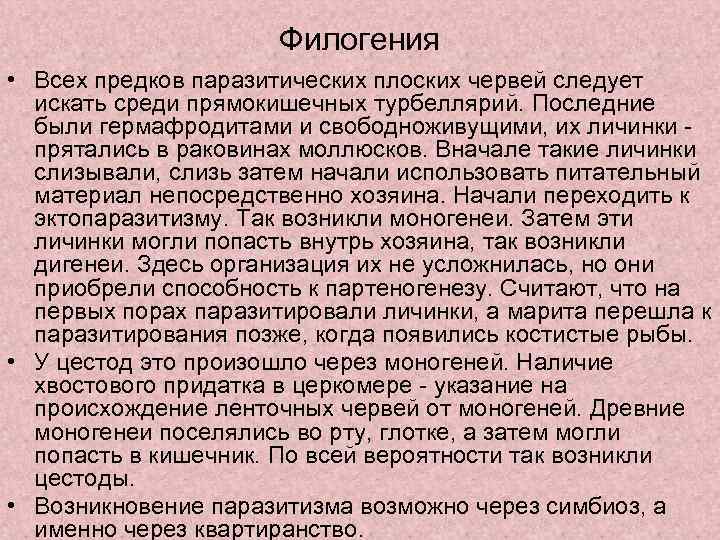 Филогения

• Всех предков паразитических плоских червей следует искать среди прямокишечных турбеллярий. Последние были гермафродитами и свободноживущими, их личинки - прятались в раковинах моллюсков. Вначале такие личинки слизывали, слизь затем начали использовать питательный материал непосредственно хозяина. Начали переходить к эктопаразитизму. Так возникли моногенеи. Затем эти личинки могли попасть внутрь хозяина, так возникли дигенеи. Здесь организация их не усложнилась, но они приобрели способность к партеногенезу. Считают, что на первых порах паразитировали личинки, а марита перешла к паразитирования позже, когда появились костистые рыбы.

• У цестод это произошло через моногеней. Наличие хвостового придатка в церкомере - указание на происхождение ленточных червей от моногеней. Древние моногенеи поселялись во рту, глотке, а затем могли попасть в кишечник. По всей вероятности так возникли цестоды.

• Возникновение паразитизма возможно через симбиоз, а именно через квартиранство.